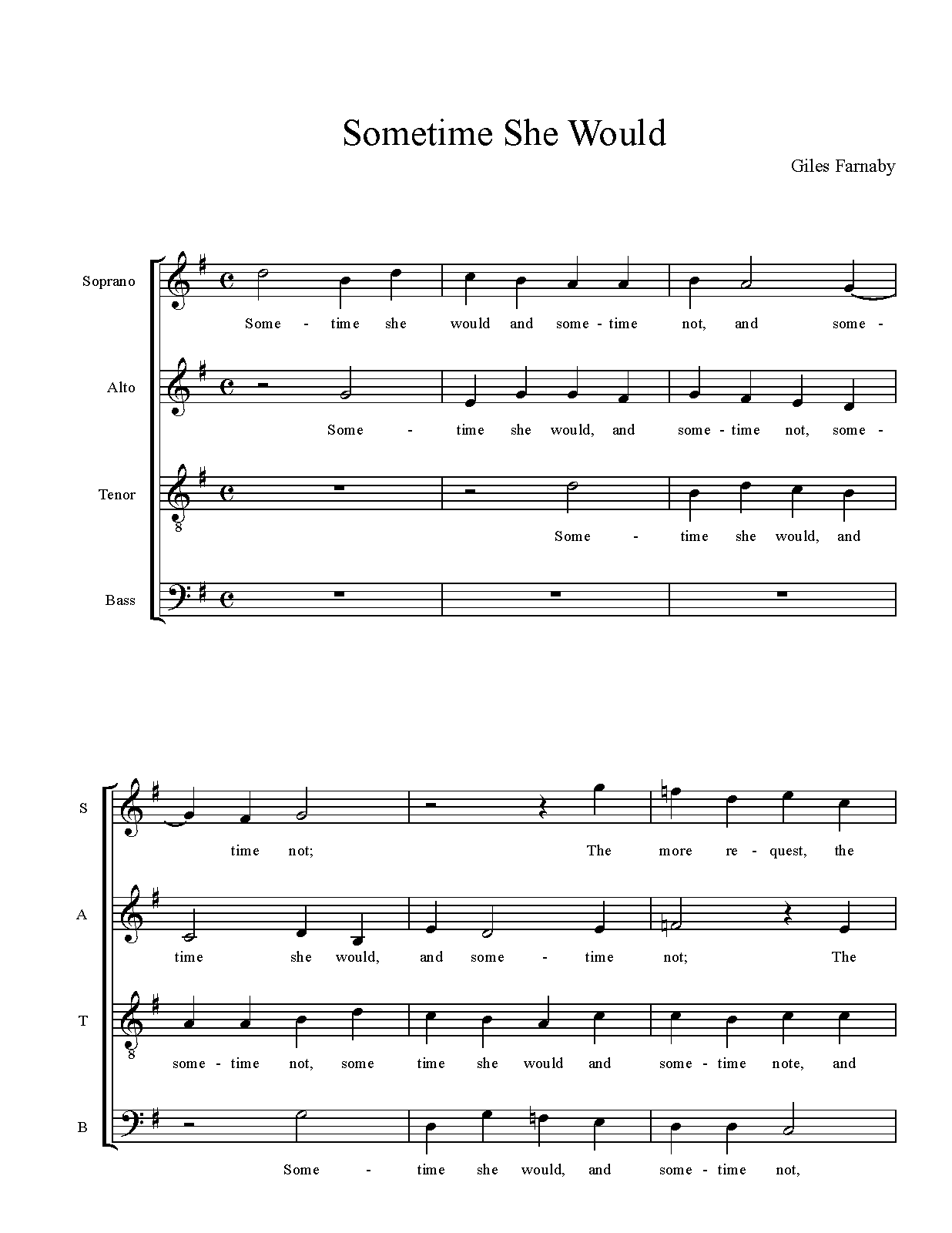 Sometime She Would

Giles Farnaby

Soprano
Some - time she would and some - time not, and some -

Alto
Some - time she would, and some - time not, some -

Tenor
8
Some - time she would, and

Bass

S
time not; The more re - quest, the

A
time she would, and some - time not; The

T
8
some - time not, some time she would and some - time note, and

B
Some - time she would, and some - time not,